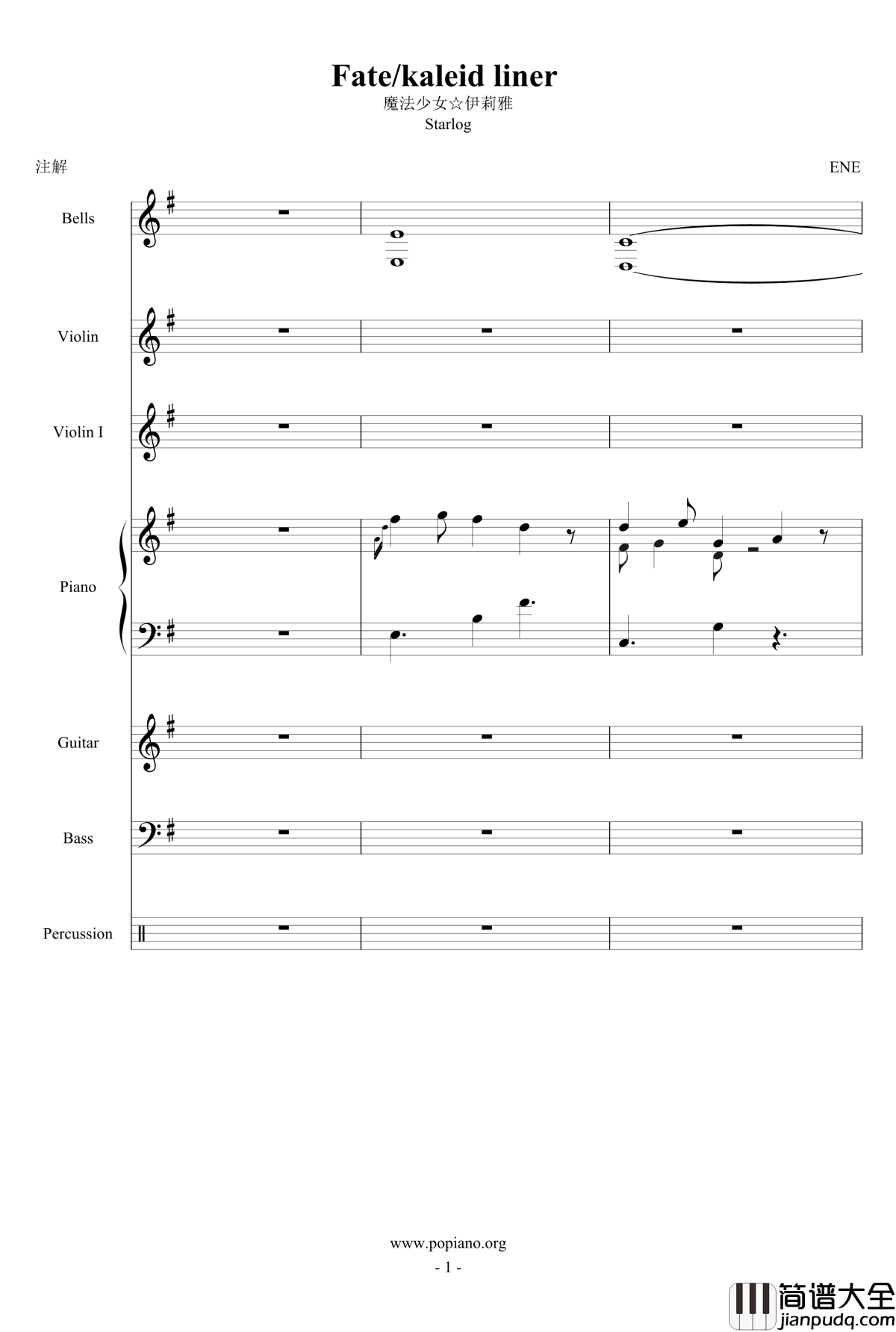 Fate/kaleid liner
魔法少女☆伊莉雅
Starlog

注解

ENE

Bells

Violin

Violin I

Piano

Guitar

Bass

Percussion

www.popiano.org
- 1 -

简谱大全
jianpudq.com